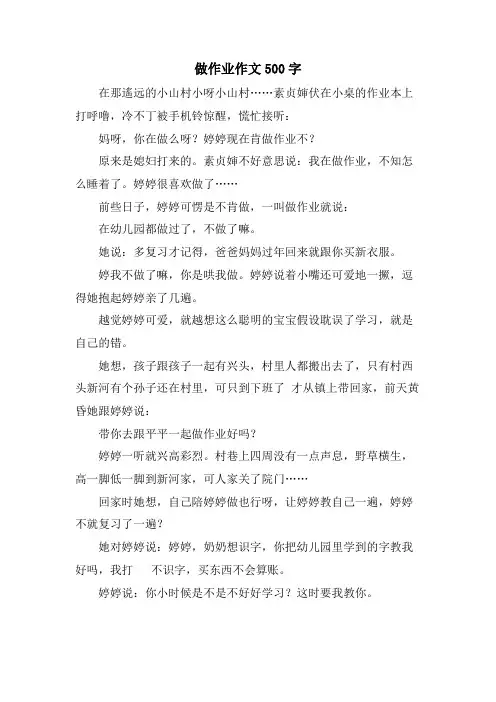 做作业作文 500 字

在那遥远的小山村小呀小山村……素贞婶伏在小桌的作业本上打呼噜，冷不丁被手机铃惊醒，慌忙接听：

妈呀，你在做么呀？婷婷现在肯做作业不？

原来是媳妇打来的。素贞婶不好意思说：我在做作业，不知怎么睡着了。婷婷很喜欢做了……

前些日子，婷婷可愣是不肯做，一叫做作业就说：

在幼儿园都做过了，不做了嘛。

她说：多复习才记得，爸爸妈妈过年回来就跟你买新衣服。

婷我不做了嘛，你是哄我做。婷婷说着小嘴还可爱地一撅，逗得她抱起婷婷亲了几遍。

越觉婷婷可爱，就越想这么聪明的宝宝假设耽误了学习，就是自己的错。

她想，孩子跟孩子一起有兴头，村里人都搬出去了，只有村西头新河有个孙子还在村里，可只到下班了 才从镇上带回家，前天黄昏她跟婷婷说：

带你去跟平平一起做作业好吗？

婷婷一听就兴高彩烈。村巷上四周没有一点声息，野草横生，高一脚低一脚到新河家，可人家关了院门……

回家时她想，自己陪婷婷做也行呀，让婷婷教自己一遍，婷婷不就复习了一遍？

她对婷婷说：婷婷，奶奶想识字，你把幼儿园里学到的字教我好吗，我打 不识字，买东西不会算账。

婷婷说：你小时候是不是不好好学习？这时要我教你。